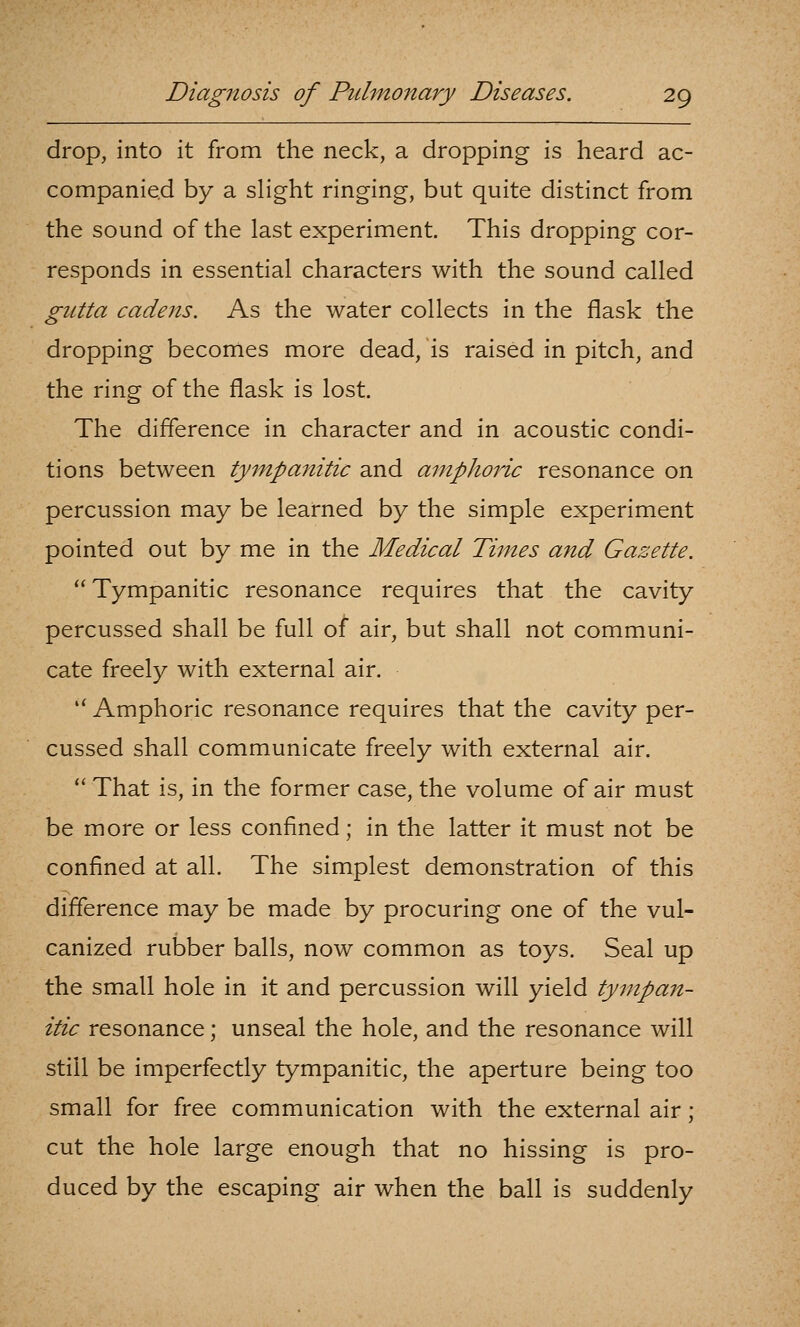 Diagnosis of Pulmonary Diseases. 29

drop, into it from the neck, a dropping is heard accompanied by a slight ringing, but quite distinct from the sound of the last experiment. This dropping corresponds in essential characters with the sound called gutta cadens. As the water collects in the flask the dropping becomes more dead, is raised in pitch, and the ring of the flask is lost.

The difference in character and in acoustic conditions between tympanitic and amphoric resonance on percussion may be learned by the simple experiment pointed out by me in the Medical Times and Gazette.

"Tympanitic resonance requires that the cavity percussed shall be full of air, but shall not communicate freely with external air.

"Amphoric resonance requires that the cavity percussed shall communicate freely with external air.

"That is, in the former case, the volume of air must be more or less confined; in the latter it must not be confined at all. The simplest demonstration of this difference may be made by procuring one of the vulcanized rubber balls, now common as toys. Seal up the small hole in it and percussion will yield tympanitic resonance; unseal the hole, and the resonance will still be imperfectly tympanitic, the aperture being too small for free communication with the external air; cut the hole large enough that no hissing is produced by the escaping air when the ball is suddenly